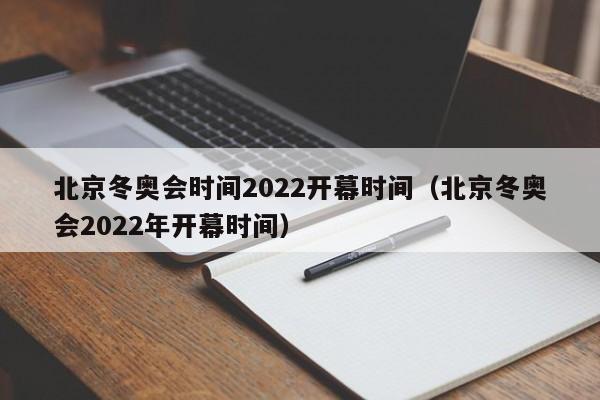 北京冬奥会时间2022开幕时间（北京冬奥会2022年开幕时间）